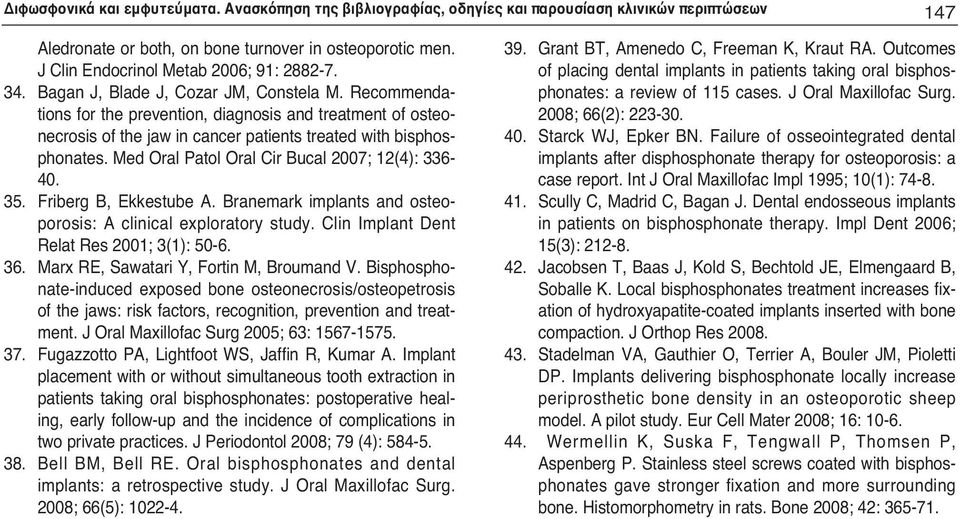 Διφωσφονικά και εμφυτεύματα. Ανασκόπηση της βιβλιογραφίας, οδηγίες και παρουσίαση κλινικών περιπτώσεων 147

Aledronate or both, on bone turnover in osteoporotic men. J Clin Endocrinol Metab 2006; 91: 2882-7.

34. Bagan J, Blade J, Cozar JM, Constela M. Recommendations for the prevention, diagnosis and treatment of osteonecrosis of the jaw in cancer patients treated with bisphosphonates. Med Oral Patol Oral Cir Bucal 2007; 12(4): 336-40.

35. Friberg B, Ekkestube A. Branemark implants and osteoporosis: A clinical exploratory study. Clin Implant Dent Relat Res 2001; 3(1): 50-6.

36. Marx RE, Sawatari Y, Fortin M, Broumand V. Bisphosphonate-induced exposed bone osteonecrosis/osteopetrosis of the jaws: risk factors, recognition, prevention and treatment. J Oral Maxillofac Surg 2005; 63: 1567-1575.

37. Fugazzotto PA, Lightfoot WS, Jaffin R, Kumar A. Implant placement with or without simultaneous tooth extraction in patients taking oral bisphosphonates: postoperative healing, early follow-up and the incidence of complications in two private practices. J Periodontol 2008; 79 (4): 584-5.

38. Bell BM, Bell RE. Oral bisphosphonates and dental implants: a retrospective study. J Oral Maxillofac Surg. 2008; 66(5): 1022-4.

39. Grant BT, Amenedo C, Freeman K, Kraut RA. Outcomes of placing dental implants in patients taking oral bisphosphonates: a review of 115 cases. J Oral Maxillofac Surg. 2008; 66(2): 223-30.

40. Starck WJ, Epker BN. Failure of osseointegrated dental implants after disphosphonate therapy for osteoporosis: a case report. Int J Oral Maxillofac Impl 1995; 10(1): 74-8.

41. Scully C, Madrid C, Bagan J. Dental endosseous implants in patients on bisphosphonate therapy. Impl Dent 2006; 15(3): 212-8.

42. Jacobsen T, Baas J, Kold S, Bechtold JE, Elmengaard B, Soballe K. Local bisphosphonates treatment increases fixation of hydroxyapatite-coated implants inserted with bone compaction. J Orthop Res 2008.

43. Stadelman VA, Gauthier O, Terrier A, Bouler JM, Pioletti DP. Implants delivering bisphosphonate locally increase periprosthetic bone density in an osteoporotic sheep model. A pilot study. Eur Cell Mater 2008; 16: 10-6.

44. Wermellin K, Suska F, Tengwall P, Thomsen P, Aspenberg P. Stainless steel screws coated with bisphosphonates gave stronger fixation and more surrounding bone. Histomorphometry in rats. Bone 2008; 42: 365-71.